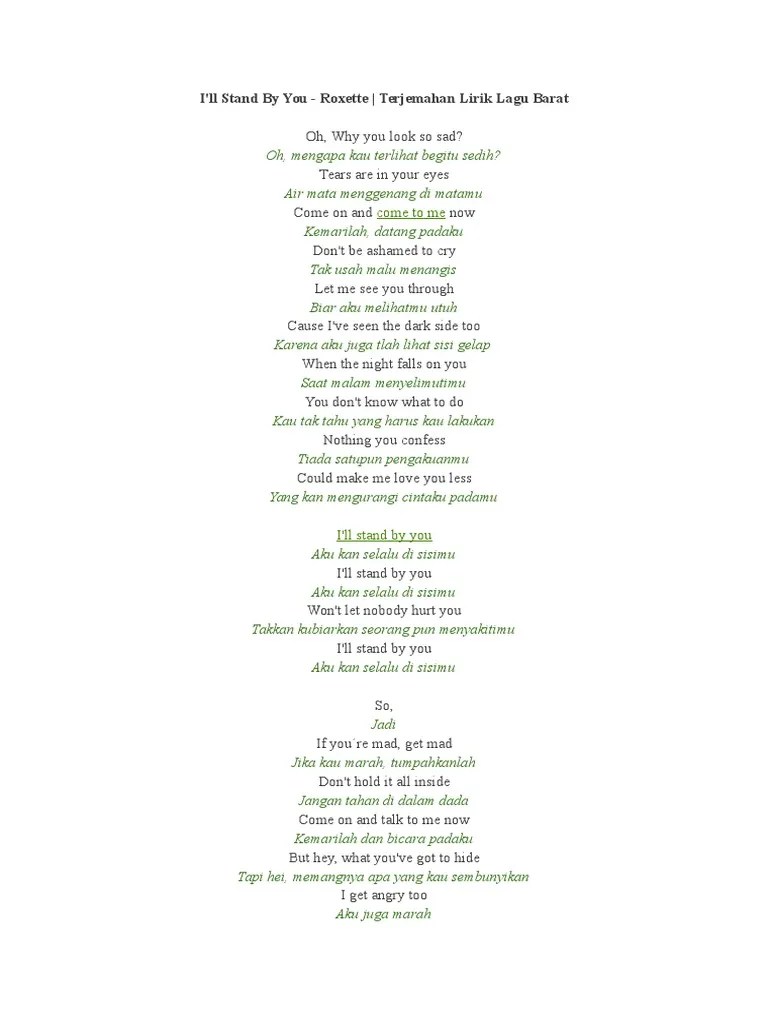 I'll Stand By You - Roxette | Terjemahan Lirik Lagu Barat

Oh, Why you look so sad?
Oh, mengapa kau terlihat begitu sedih?
Tears are in your eyes
Air mata menggenang di matamu
Come on and come to me now
Kemarilah, datang padaku
Don't be ashamed to cry
Tak usah malu menangis
Let me see you through
Biar aku melihatmu utuh
Cause I've seen the dark side too
Karena aku juga tlah lihat sisi gelap
When the night falls on you
Saat malam menyelimutimu
You don't know what to do
Kau tak tahu yang harus kau lakukan
Nothing you confess
Tiada satupun pengakuanmu
Could make me love you less
Yang kan mengurangi cintaku padamu

I'll stand by you
Aku kan selalu di sisimu
I'll stand by you
Aku kan selalu di sisimu
Won't let nobody hurt you
Takkan kubiarkan seorang pun menyakitimu
I'll stand by you
Aku kan selalu di sisimu

So,
Jadi
If you´re mad, get mad
Jika kau marah, tumpahkanlah
Don't hold it all inside
Jangan tahan di dalam dada
Come on and talk to me now
Kemarilah dan bicara padaku
But hey, what you've got to hide
Tapi hei, memangnya apa yang kau sembunyikan
I get angry too
Aku juga marah